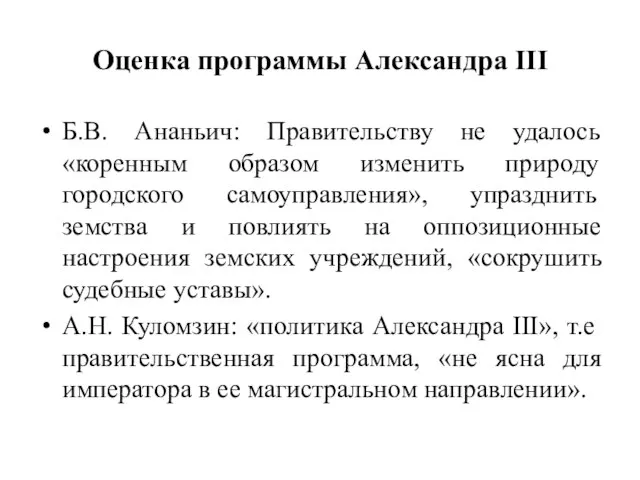 Оценка программы Александра III

• Б.В. Ананьич: Правительству не удалось «коренным образом изменить природу городского самоуправления», упразднить земства и повлиять на оппозиционные настроения земских учреждений, «сокрушить судебные уставы».

• А.Н. Куломзин: «политика Александра III», т.е правительственная программа, «не ясна для императора в ее магистральном направлении».